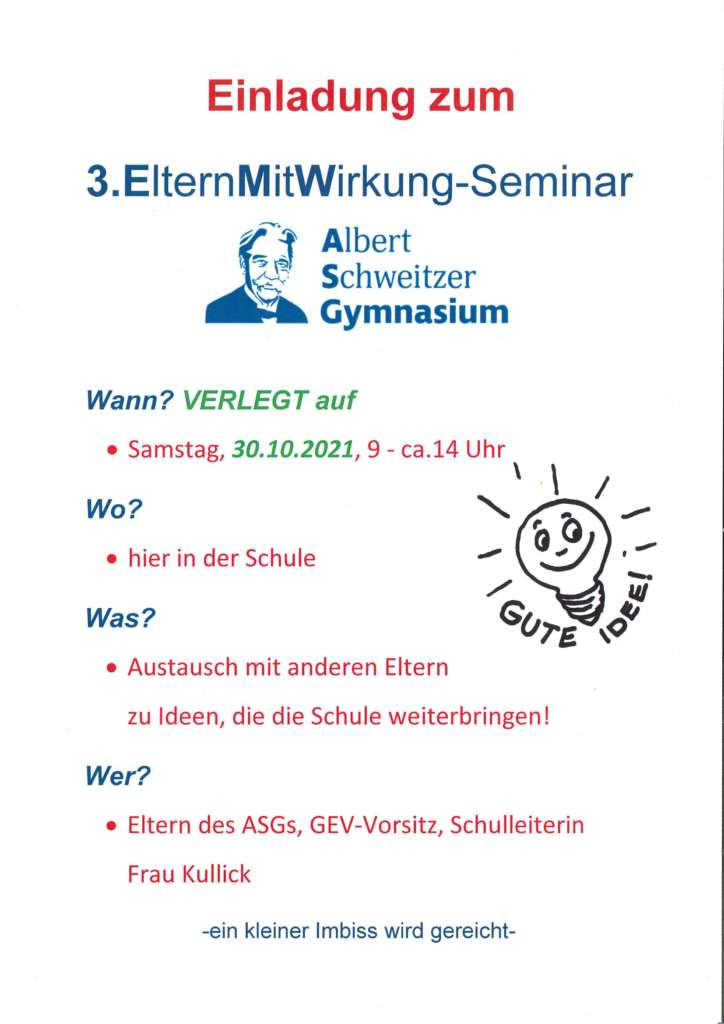 Einladung zum

3.ElternMitWirkung-Seminar

Albert
Schweitzer
Gymnasium

Wann? VERLEGT auf

• Samstag, 30.10.2021, 9 - ca.14 Uhr

Wo?

• hier in der Schule

GUTE IDEE!

Was?

• Austausch mit anderen Eltern zu Ideen, die die Schule weiterbringen!

Wer?

• Eltern des ASGs, GEV-Vorsitz, Schulleiterin Frau Kullick

-ein kleiner Imbiss wird gereicht-